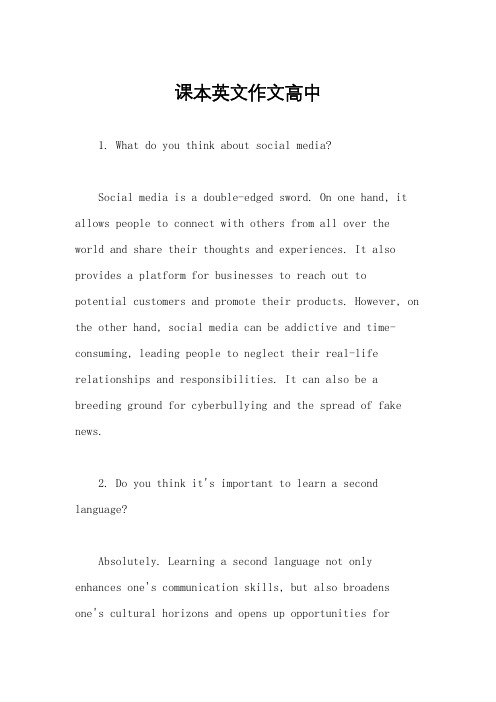 课本英文作文高中

1. What do you think about social media?

Social media is a double-edged sword. On one hand, it allows people to connect with others from all over the world and share their thoughts and experiences. It also provides a platform for businesses to reach out to potential customers and promote their products. However, on the other hand, social media can be addictive and time-consuming, leading people to neglect their real-life relationships and responsibilities. It can also be a breeding ground for cyberbullying and the spread of fake news.

2. Do you think it's important to learn a second language?

Absolutely. Learning a second language not only enhances one's communication skills, but also broadens one's cultural horizons and opens up opportunities for